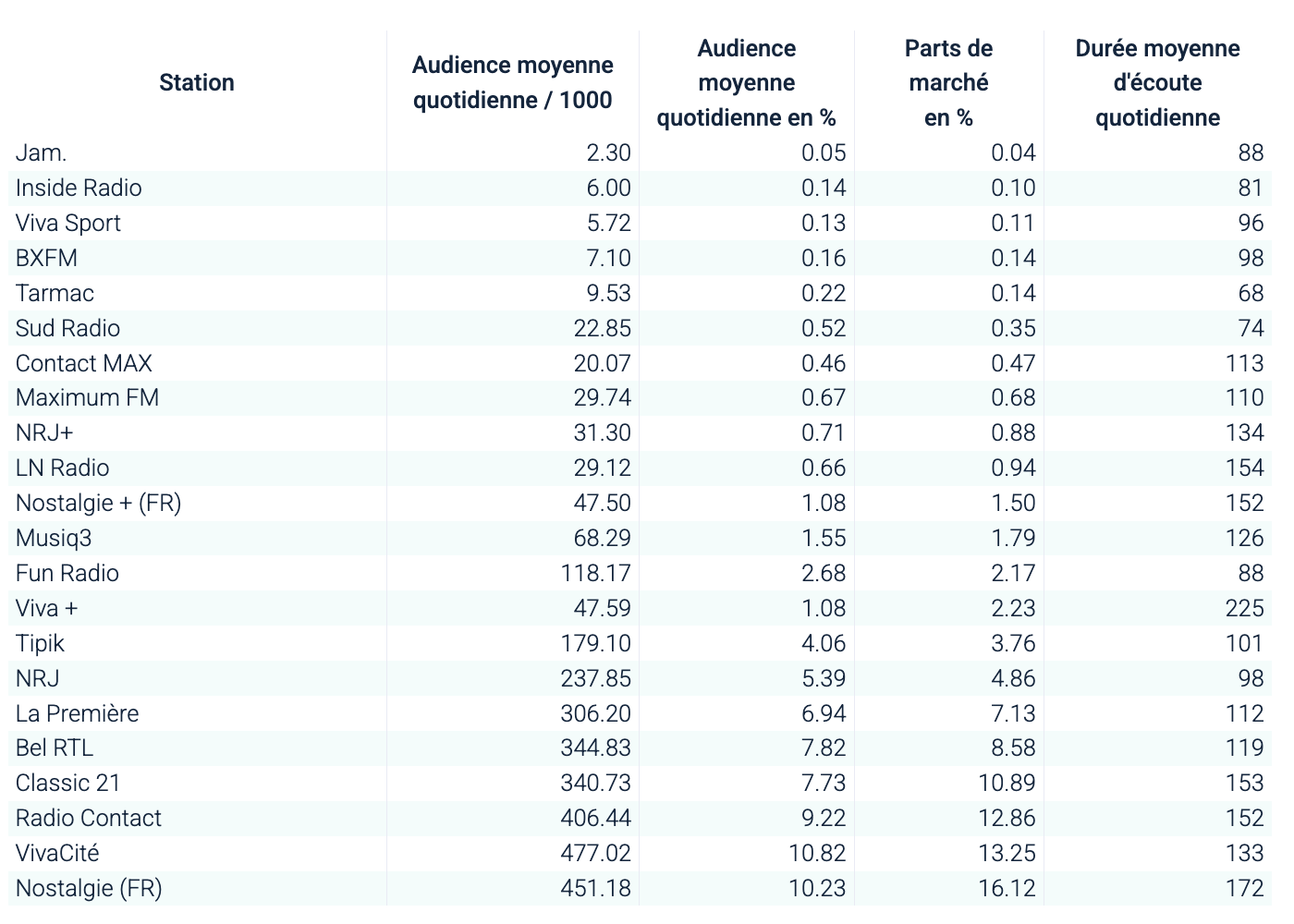 | Station | Audience moyenne quotidienne / 1000 | Audience moyenne quotidienne en % | Parts de marché en % | Durée moyenne d'écoute quotidienne |
|---|---|---|---|---|
| Jam. | 2.30 | 0.05 | 0.04 | 88 |
| Inside Radio | 6.00 | 0.14 | 0.10 | 81 |
| Viva Sport | 5.72 | 0.13 | 0.11 | 96 |
| BXFM | 7.10 | 0.16 | 0.14 | 98 |
| Tarmac | 9.53 | 0.22 | 0.14 | 68 |
| Sud Radio | 22.85 | 0.52 | 0.35 | 74 |
| Contact MAX | 20.07 | 0.46 | 0.47 | 113 |
| Maximum FM | 29.74 | 0.67 | 0.68 | 110 |
| NRJ+ | 31.30 | 0.71 | 0.88 | 134 |
| LN Radio | 29.12 | 0.66 | 0.94 | 154 |
| Nostalgie + (FR) | 47.50 | 1.08 | 1.50 | 152 |
| Musiq3 | 68.29 | 1.55 | 1.79 | 126 |
| Fun Radio | 118.17 | 2.68 | 2.17 | 88 |
| Viva + | 47.59 | 1.08 | 2.23 | 225 |
| Tipik | 179.10 | 4.06 | 3.76 | 101 |
| NRJ | 237.85 | 5.39 | 4.86 | 98 |
| La Première | 306.20 | 6.94 | 7.13 | 112 |
| Bel RTL | 344.83 | 7.82 | 8.58 | 119 |
| Classic 21 | 340.73 | 7.73 | 10.89 | 153 |
| Radio Contact | 406.44 | 9.22 | 12.86 | 152 |
| VivaCité | 477.02 | 10.82 | 13.25 | 133 |
| Nostalgie (FR) | 451.18 | 10.23 | 16.12 | 172 |